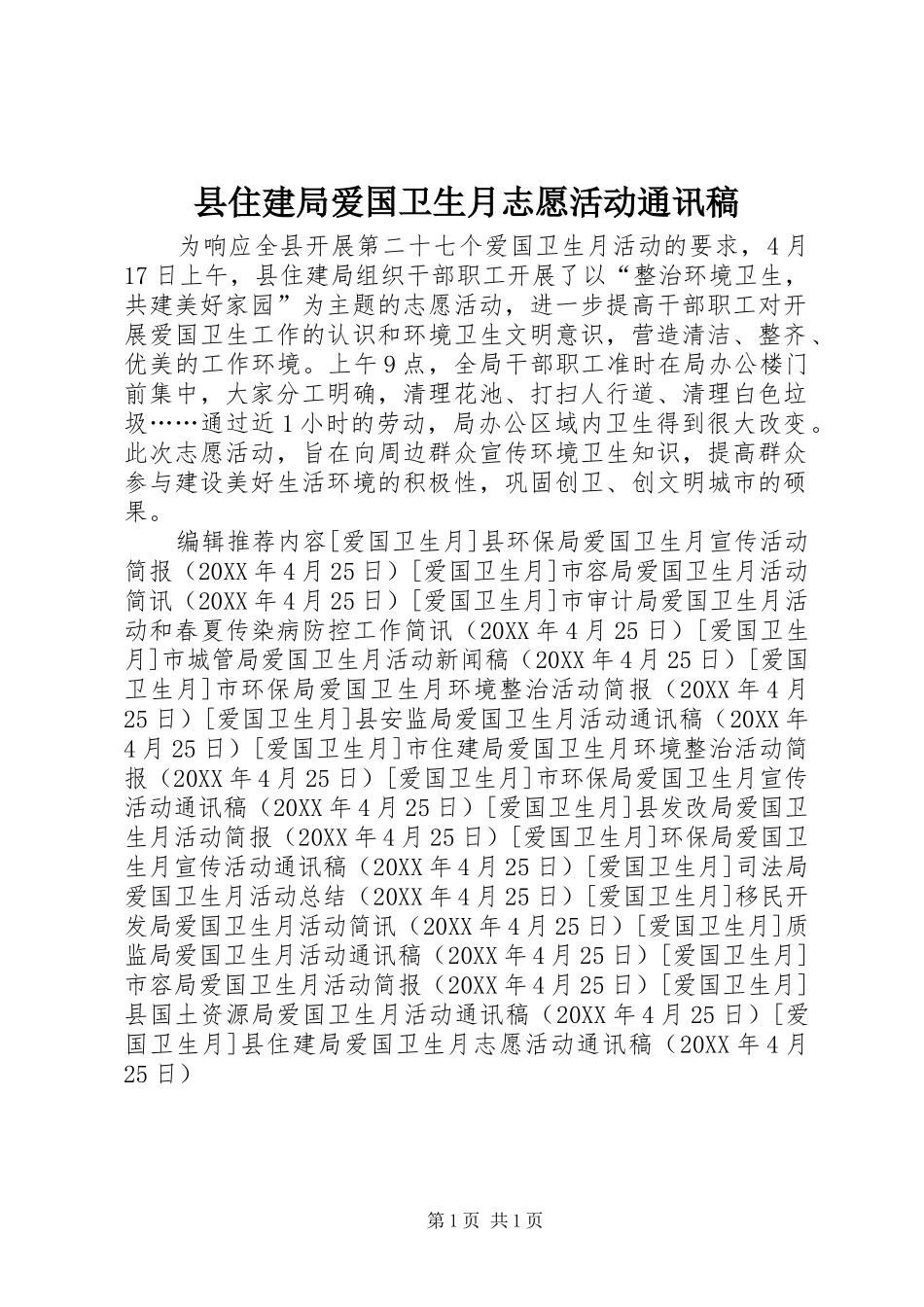 县住建局爱国卫生月志愿活动通讯稿

为响应全县开展第二十七个爱国卫生月活动的要求，4月17日上午，县住建局组织干部职工开展了以“整治环境卫生，共建美好家园”为主题的志愿活动，进一步提高干部职工对开展爱国卫生工作的认识和环境卫生文明意识，营造清洁、整齐、优美的工作环境。上午9点，全局干部职工准时在局办公楼门前集中，大家分工明确，清理花池、打扫人行道、清理白色垃圾……通过近1小时的劳动，局办公区域内卫生得到很大改变。此次志愿活动，旨在向周边群众宣传环境卫生知识，提高群众参与建设美好生活环境的积极性，巩固创卫、创文明城市的硕果。

编辑推荐内容[爱国卫生月]县环保局爱国卫生月宣传活动简报（20XX年4月25日）[爱国卫生月]市容局爱国卫生月活动简讯（20XX年4月25日）[爱国卫生月]市审计局爱国卫生月活动和春夏传染病防控工作简讯（20XX年4月25日）[爱国卫生月]市城管局爱国卫生月活动新闻稿（20XX年4月25日）[爱国卫生月]市环保局爱国卫生月环境整治活动简报（20XX年4月25日）[爱国卫生月]县安监局爱国卫生月活动通讯稿（20XX年4月25日）[爱国卫生月]市住建局爱国卫生月环境整治活动简报（20XX年4月25日）[爱国卫生月]市环保局爱国卫生月宣传活动通讯稿（20XX年4月25日）[爱国卫生月]县发改局爱国卫生月活动简报（20XX年4月25日）[爱国卫生月]环保局爱国卫生月宣传活动通讯稿（20XX年4月25日）[爱国卫生月]司法局爱国卫生月活动总结（20XX年4月25日）[爱国卫生月]移民开发局爱国卫生月活动简讯（20XX年4月25日）[爱国卫生月]质监局爱国卫生月活动通讯稿（20XX年4月25日）[爱国卫生月]市容局爱国卫生月活动简报（20XX年4月25日）[爱国卫生月]县国土资源局爱国卫生月活动通讯稿（20XX年4月25日）[爱国卫生月]县住建局爱国卫生月志愿活动通讯稿（20XX年4月25日）

第1页 共1页